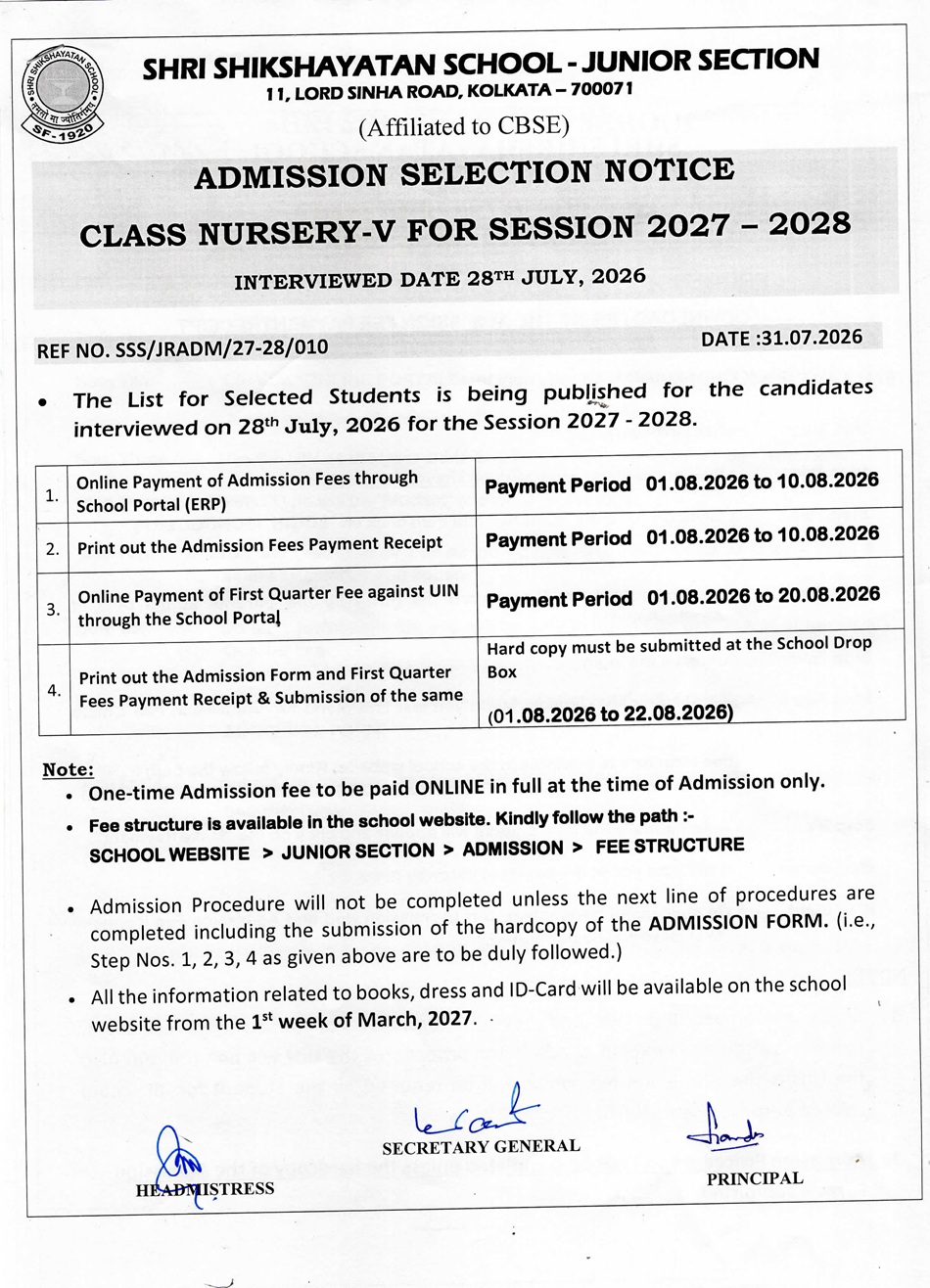 SHRI SHIKSHAYATAN SCHOOL

तमसो मा ज्योतिर्गमय

SF-1920

SHRI SHIKSHAYATAN SCHOOL - JUNIOR SECTION
11, LORD SINHA ROAD, KOLKATA – 700071
(Affiliated to CBSE)

ADMISSION SELECTION NOTICE

CLASS NURSERY-V FOR SESSION 2027 – 2028

INTERVIEWED DATE 28TH JULY, 2026

REF NO. SSS/JRADM/27-28/010

DATE :31.07.2026

• The List for Selected Students is being published for the candidates interviewed on 28th July, 2026 for the Session 2027 - 2028.

| 1. | Online Payment of Admission Fees through School Portal (ERP) | Payment Period 01.08.2026 to 10.08.2026 |
|---|---|---|
| 2. | Print out the Admission Fees Payment Receipt | Payment Period 01.08.2026 to 10.08.2026 |
| 3. | Online Payment of First Quarter Fee against UIN through the School Portal | Payment Period 01.08.2026 to 20.08.2026 |
| 4. | Print out the Admission Form and First Quarter Fees Payment Receipt & Submission of the same | Hard copy must be submitted at the School Drop Box (01.08.2026 to 22.08.2026) |

Note:
• One-time Admission fee to be paid ONLINE in full at the time of Admission only.
• Fee structure is available in the school website. Kindly follow the path :-
SCHOOL WEBSITE > JUNIOR SECTION > ADMISSION > FEE STRUCTURE

• Admission Procedure will not be completed unless the next line of procedures are completed including the submission of the hardcopy of the ADMISSION FORM. (i.e., Step Nos. 1, 2, 3, 4 as given above are to be duly followed.)
• All the information related to books, dress and ID-Card will be available on the school website from the 1st week of March, 2027.

HEADMISTRESS

SECRETARY GENERAL

PRINCIPAL